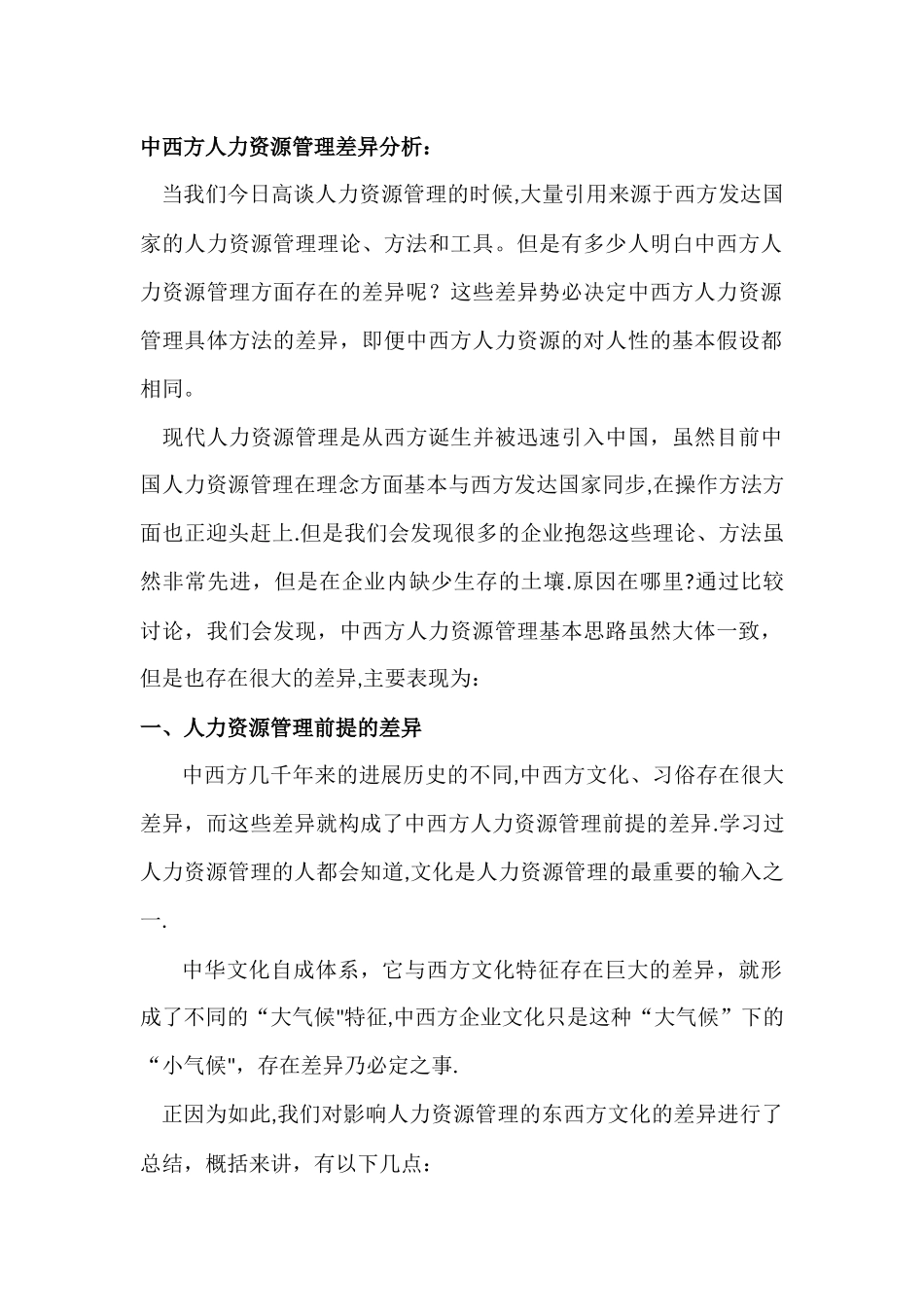 中西方人力资源管理差异分析：

当我们今日高谈人力资源管理的时候,大量引用来源于西方发达国家的人力资源管理理论、方法和工具。但是有多少人明白中西方人力资源管理方面存在的差异呢？这些差异势必决定中西方人力资源管理具体方法的差异，即便中西方人力资源的对人性的基本假设都相同。

现代人力资源管理是从西方诞生并被迅速引入中国，虽然目前中国人力资源管理在理念方面基本与西方发达国家同步,在操作方法方面也正迎头赶上.但是我们会发现很多的企业抱怨这些理论、方法虽然非常先进，但是在企业内缺少生存的土壤.原因在哪里?通过比较讨论，我们会发现，中西方人力资源管理基本思路虽然大体一致，但是也存在很大的差异,主要表现为：

一、人力资源管理前提的差异

中西方几千年来的进展历史的不同,中西方文化、习俗存在很大差异，而这些差异就构成了中西方人力资源管理前提的差异.学习过人力资源管理的人都会知道,文化是人力资源管理的最重要的输入之一.

中华文化自成体系，它与西方文化特征存在巨大的差异，就形成了不同的“大气候"特征,中西方企业文化只是这种“大气候”下的“小气候",存在差异乃必定之事.

正因为如此,我们对影响人力资源管理的东西方文化的差异进行了总结，概括来讲，有以下几点：